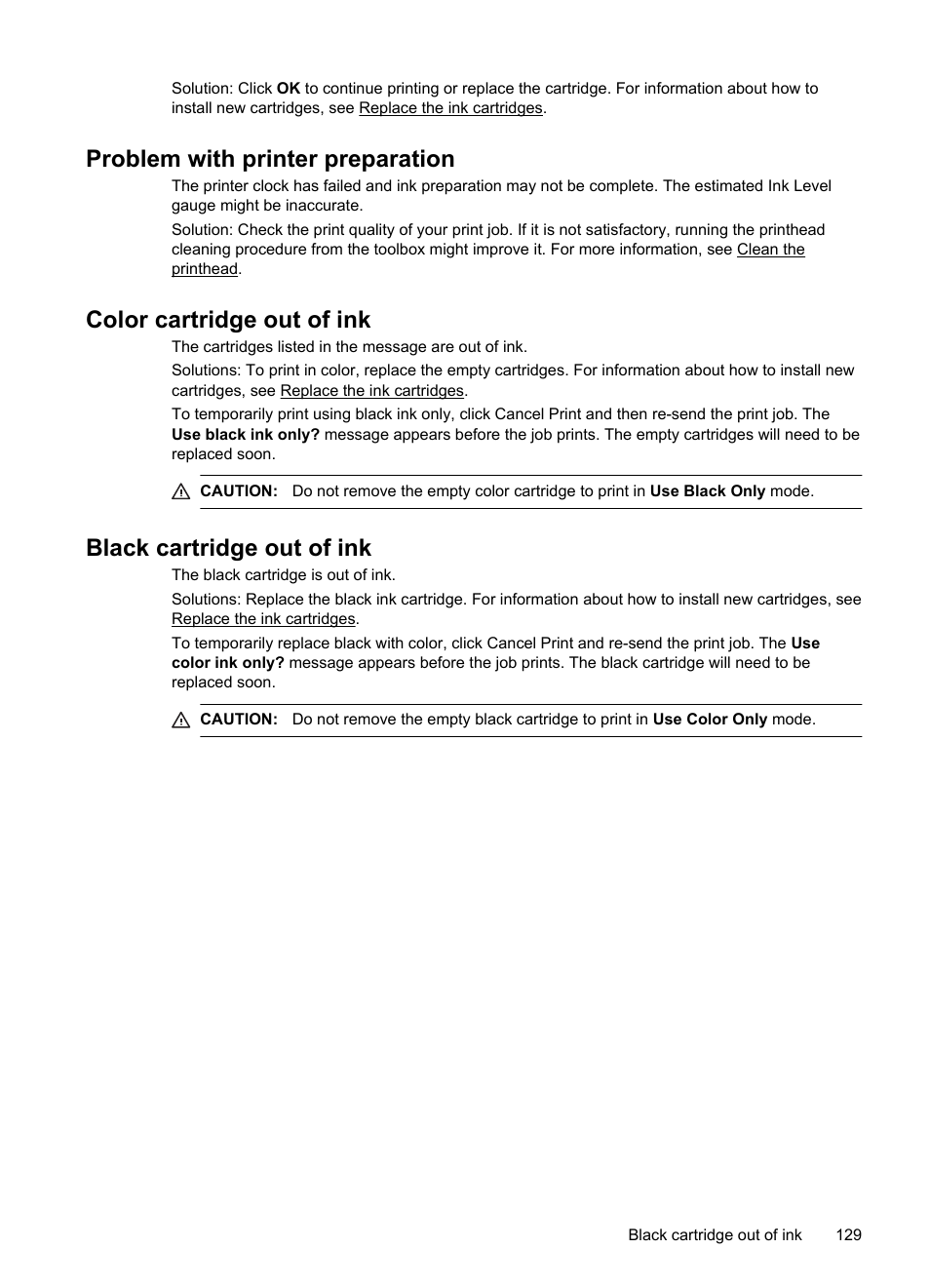 Solution: Click OK to continue printing or replace the cartridge. For information about how to install new cartridges, see Replace the ink cartridges.

Problem with printer preparation

The printer clock has failed and ink preparation may not be complete. The estimated Ink Level gauge might be inaccurate.

Solution: Check the print quality of your print job. If it is not satisfactory, running the printhead cleaning procedure from the toolbox might improve it. For more information, see Clean the printhead.

Color cartridge out of ink

The cartridges listed in the message are out of ink.

Solutions: To print in color, replace the empty cartridges. For information about how to install new cartridges, see Replace the ink cartridges.

To temporarily print using black ink only, click Cancel Print and then re-send the print job. The Use black ink only? message appears before the job prints. The empty cartridges will need to be replaced soon.

CAUTION: Do not remove the empty color cartridge to print in Use Black Only mode.

Black cartridge out of ink

The black cartridge is out of ink.

Solutions: Replace the black ink cartridge. For information about how to install new cartridges, see Replace the ink cartridges.

To temporarily replace black with color, click Cancel Print and re-send the print job. The Use color ink only? message appears before the job prints. The black cartridge will need to be replaced soon.

CAUTION: Do not remove the empty black cartridge to print in Use Color Only mode.

Black cartridge out of ink 129